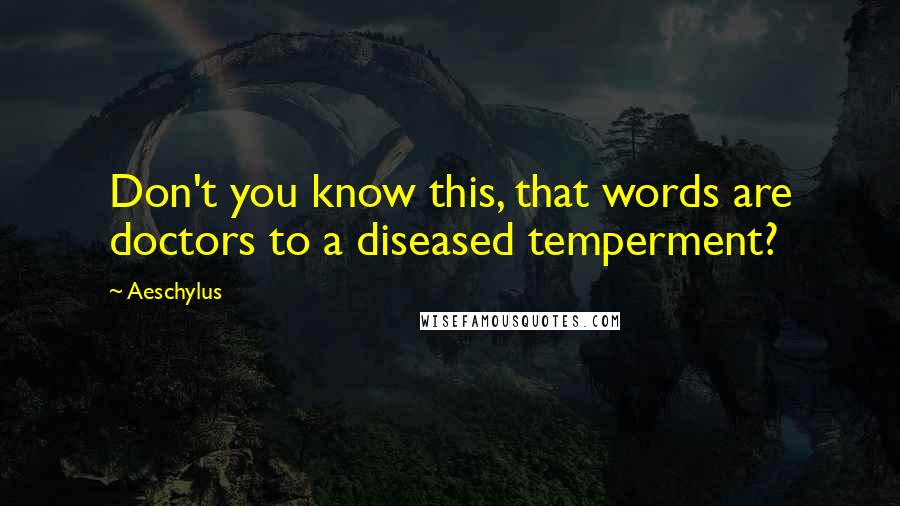 Don't you know this, that words are doctors to a diseased temperment?

~ Aeschylus

WISEFAMOUSQUOTES.COM